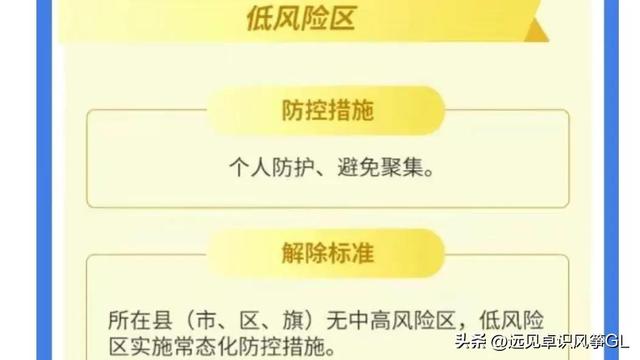 低风险区

防控措施

个人防护、避免聚集。

解除标准

所在县（市、区、旗）无中高风险区，低风险区实施常态化防控措施。

头条 @远见卓识风筝GL